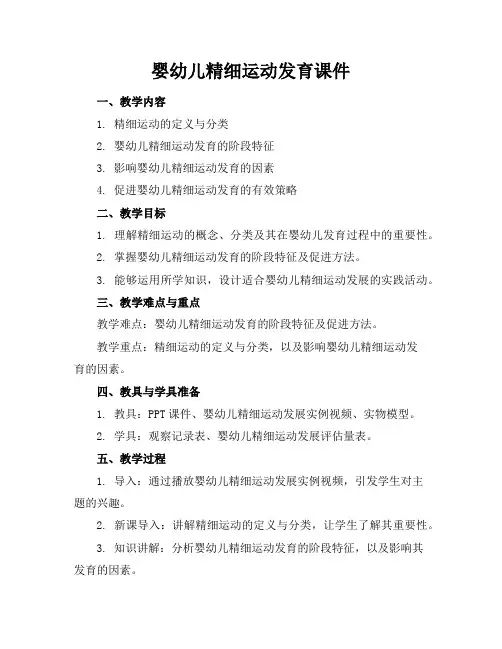 婴幼儿精细运动发育课件

一、教学内容

1. 精细运动的定义与分类

2. 婴幼儿精细运动发育的阶段特征

3. 影响婴幼儿精细运动发育的因素

4. 促进婴幼儿精细运动发育的有效策略

二、教学目标

1. 理解精细运动的概念、分类及其在婴幼儿发育过程中的重要性。

2. 掌握婴幼儿精细运动发育的阶段特征及促进方法。

3. 能够运用所学知识，设计适合婴幼儿精细运动发展的实践活动。

三、教学难点与重点

教学难点：婴幼儿精细运动发育的阶段特征及促进方法。

教学重点：精细运动的定义与分类，以及影响婴幼儿精细运动发育的因素。

四、教具与学具准备

1. 教具：PPT 课件、婴幼儿精细运动发展实例视频、实物模型。

2. 学具：观察记录表、婴幼儿精细运动发展评估量表。

五、教学过程

1. 导入：通过播放婴幼儿精细运动发展实例视频，引发学生对主题的兴趣。

2. 新课导入：讲解精细运动的定义与分类，让学生了解其重要性。

3. 知识讲解：分析婴幼儿精细运动发育的阶段特征，以及影响其发育的因素。